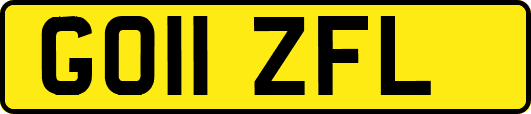 GO11 ZFL